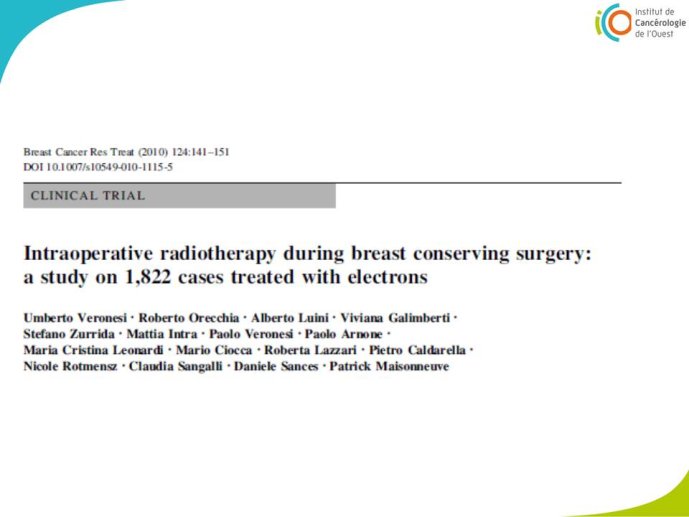 Institut de Cancérologie de l'Ouest

Breast Cancer Res Treat (2010) 124:141–151
DOI 10.1007/s10549-010-1115-5

CLINICAL TRIAL

Intraoperative radiotherapy during breast conserving surgery: a study on 1,822 cases treated with electrons

Umberto Veronesi · Roberto Orecchia · Alberto Luini · Viviana Galimberti · Stefano Zurrida · Mattia Intra · Paolo Veronesi · Paolo Arnone · Maria Cristina Leonardi · Mario Ciocca · Roberta Lazzari · Pietro Caldarella · Nicole Rotmensz · Claudia Sangalli · Daniele Sances · Patrick Maisonneuve